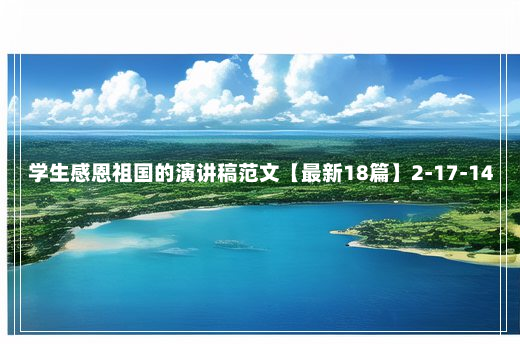 学生感恩祖国的演讲稿范文【最新18篇】2-17-14